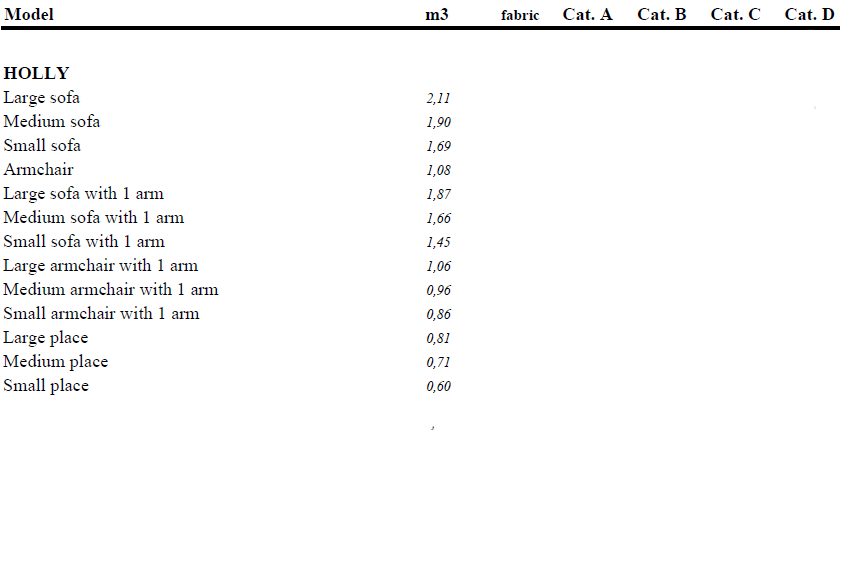 | Model | m3 | fabric | Cat. A | Cat. B | Cat. C | Cat. D |
|---|---|---|---|---|---|---|
| **HOLLY** | | | | | | |
| Large sofa | 2,11 | | | | | |
| Medium sofa | 1,90 | | | | | |
| Small sofa | 1,69 | | | | | |
| Armchair | 1,08 | | | | | |
| Large sofa with 1 arm | 1,87 | | | | | |
| Medium sofa with 1 arm | 1,66 | | | | | |
| Small sofa with 1 arm | 1,45 | | | | | |
| Large armchair with 1 arm | 1,06 | | | | | |
| Medium armchair with 1 arm | 0,96 | | | | | |
| Small armchair with 1 arm | 0,86 | | | | | |
| Large place | 0,81 | | | | | |
| Medium place | 0,71 | | | | | |
| Small place | 0,60 | | | | | |